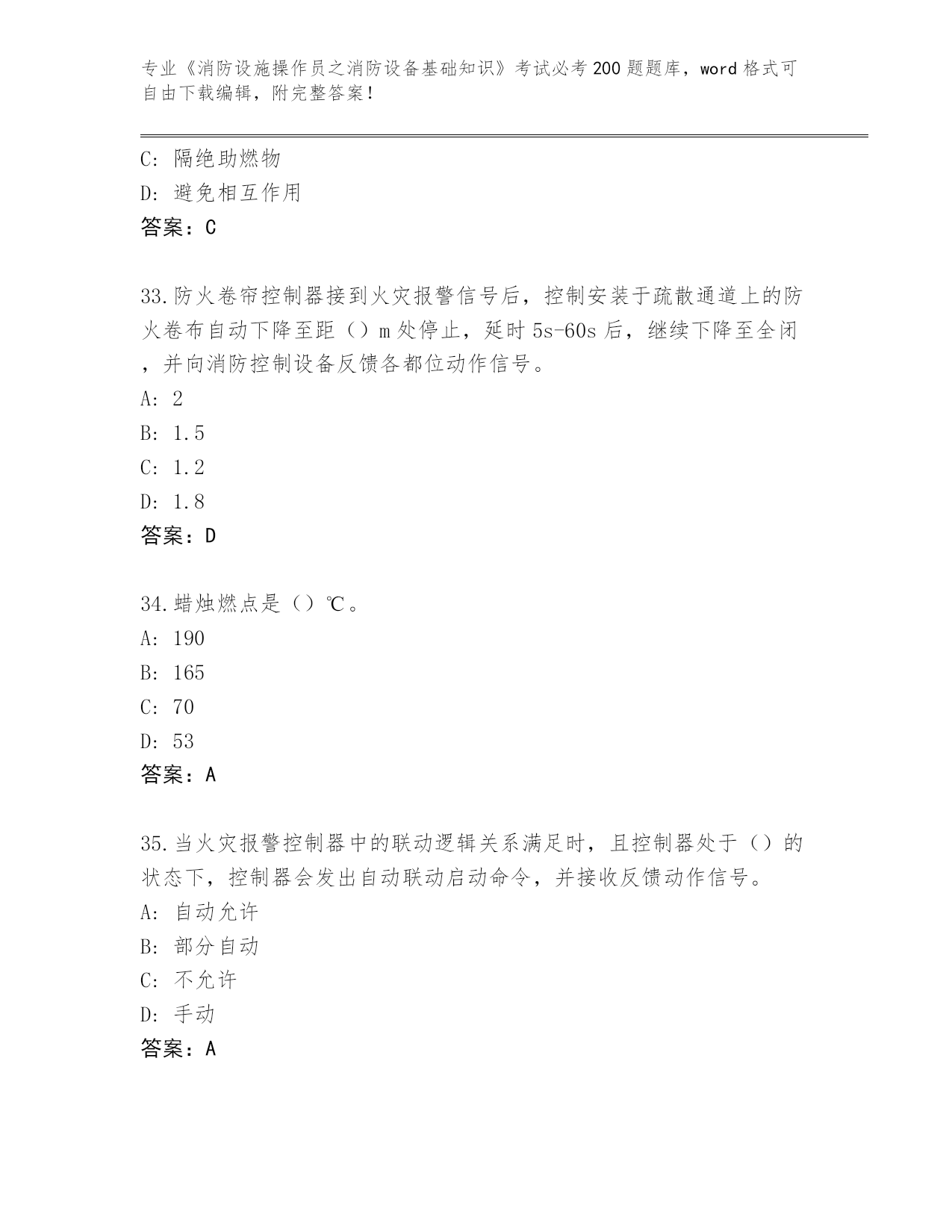 专业《消防设施操作员之消防设备基础知识》考试必考200题题库，word格式可自由下载编辑，附完整答案！

C: 隔绝助燃物
D: 避免相互作用
答案：C

33.防火卷帘控制器接到火灾报警信号后，控制安装于疏散通道上的防火卷布自动下降至距（）m处停止，延时5s-60s后，继续下降至全闭，并向消防控制设备反馈各都位动作信号。
A: 2
B: 1.5
C: 1.2
D: 1.8
答案：D

34.蜡烛燃点是（）℃。
A: 190
B: 165
C: 70
D: 53
答案：A

35.当火灾报警控制器中的联动逻辑关系满足时，且控制器处于（）的状态下，控制器会发出自动联动启动命令，并接收反馈动作信号。
A: 自动允许
B: 部分自动
C: 不允许
D: 手动
答案：A